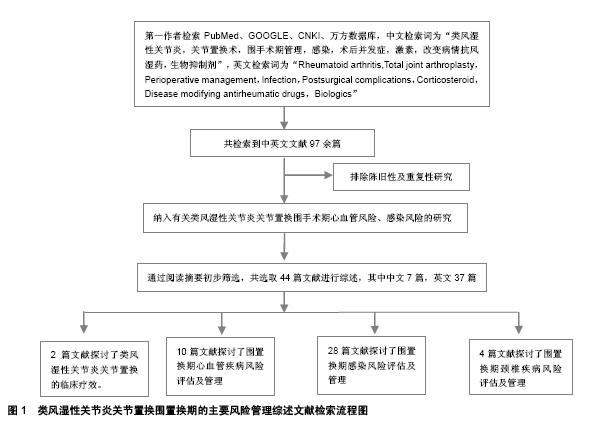 第一作者检索 PubMed、GOOGLE、CNKI、万方数据库，中文检索词为“类风湿性关节炎，关节置换术，围手术期管理，感染，术后并发症，激素，改变病情抗风湿药，生物抑制剂”，英文检索词为“Rheumatoid arthritis,Total joint arthroplasty，Perioperative management，Infection，Postsurgical complications，Corticosteroid，Disease modifying antirheumatic drugs，Biologics”

共检索到中英文文献 97 余篇

排除陈旧性及重复性研究

纳入有关类风湿性关节炎关节置换围手术期心血管风险、感染风险的研究

通过阅读摘要初步筛选，共选取 44 篇文献进行综述，其中中文 7 篇，英文 37 篇

2 篇文献探讨了类风湿性关节炎关节置换的临床疗效。

10 篇文献探讨了围置换期心血管疾病风险评估及管理

28 篇文献探讨了围置换期感染风险评估及管理

4 篇文献探讨了围置换期颈椎疾病风险评估及管理

图 1　类风湿性关节炎关节置换围置换期的主要风险管理综述文献检索流程图